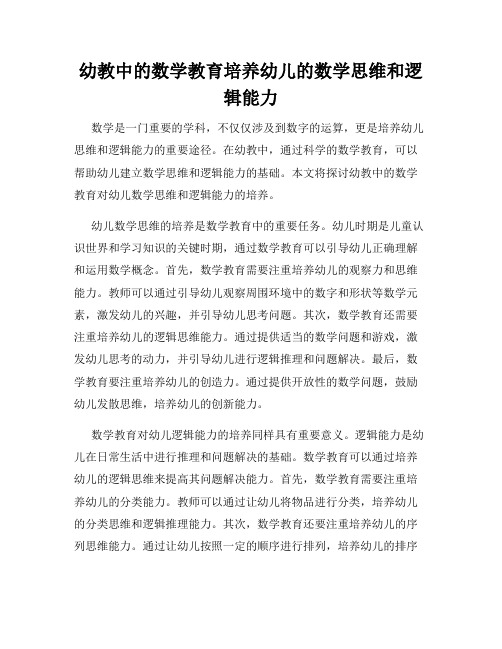 幼教中的数学教育培养幼儿的数学思维和逻辑能力

数学是一门重要的学科，不仅仅涉及到数字的运算，更是培养幼儿思维和逻辑能力的重要途径。在幼教中，通过科学的数学教育，可以帮助幼儿建立数学思维和逻辑能力的基础。本文将探讨幼教中的数学教育对幼儿数学思维和逻辑能力的培养。

幼儿数学思维的培养是数学教育中的重要任务。幼儿时期是儿童认识世界和学习知识的关键时期，通过数学教育可以引导幼儿正确理解和运用数学概念。首先，数学教育需要注重培养幼儿的观察力和思维能力。教师可以通过引导幼儿观察周围环境中的数字和形状等数学元素，激发幼儿的兴趣，并引导幼儿思考问题。其次，数学教育还需要注重培养幼儿的逻辑思维能力。通过提供适当的数学问题和游戏，激发幼儿思考的动力，并引导幼儿进行逻辑推理和问题解决。最后，数学教育要注重培养幼儿的创造力。通过提供开放性的数学问题，鼓励幼儿发散思维，培养幼儿的创新能力。

数学教育对幼儿逻辑能力的培养同样具有重要意义。逻辑能力是幼儿在日常生活中进行推理和问题解决的基础。数学教育可以通过培养幼儿的逻辑思维来提高其问题解决能力。首先，数学教育需要注重培养幼儿的分类能力。教师可以通过让幼儿将物品进行分类，培养幼儿的分类思维和逻辑推理能力。其次，数学教育还要注重培养幼儿的序列思维能力。通过让幼儿按照一定的顺序进行排列，培养幼儿的排序